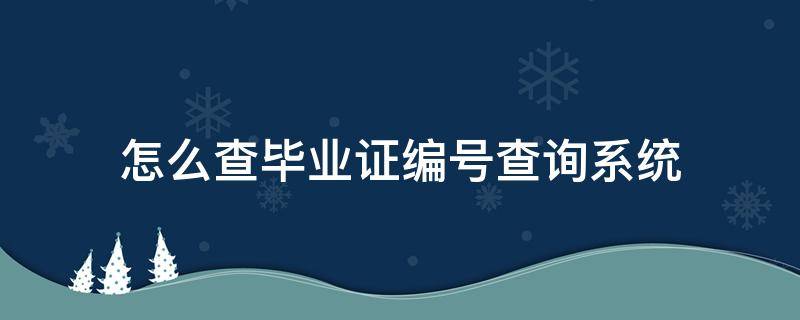 怎么查毕业证编号查询系统